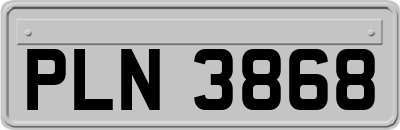 PLN 3868